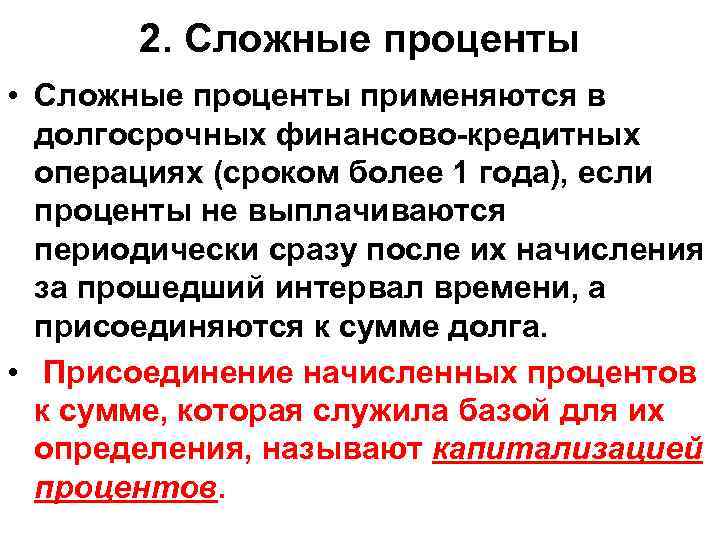 2. Сложные проценты

• Сложные проценты применяются в долгосрочных финансово-кредитных операциях (сроком более 1 года), если проценты не выплачиваются периодически сразу после их начисления за прошедший интервал времени, а присоединяются к сумме долга.

• Присоединение начисленных процентов к сумме, которая служила базой для их определения, называют капитализацией процентов.